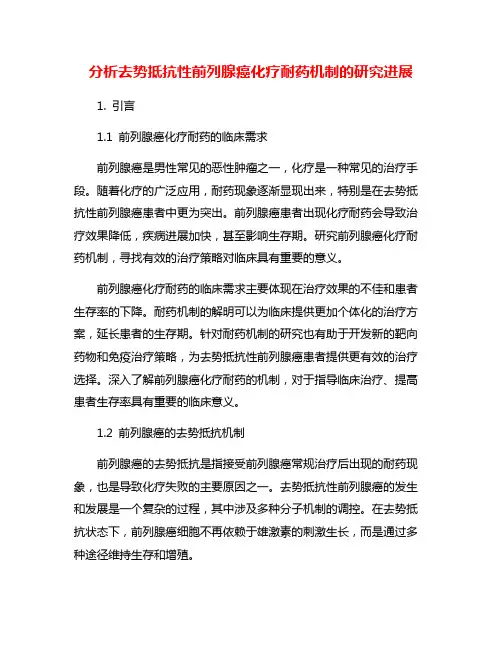 分析去势抵抗性前列腺癌化疗耐药机制的研究进展

1. 引言

1.1 前列腺癌化疗耐药的临床需求

前列腺癌是男性常见的恶性肿瘤之一，化疗是一种常见的治疗手段。随着化疗的广泛应用，耐药现象逐渐显现出来，特别是在去势抵抗性前列腺癌患者中更为突出。前列腺癌患者出现化疗耐药会导致治疗效果降低，疾病进展加快，甚至影响生存期。研究前列腺癌化疗耐药机制，寻找有效的治疗策略对临床具有重要的意义。

前列腺癌化疗耐药的临床需求主要体现在治疗效果的不佳和患者生存率的下降。耐药机制的解明可以为临床提供更加个体化的治疗方案，延长患者的生存期。针对耐药机制的研究也有助于开发新的靶向药物和免疫治疗策略，为去势抵抗性前列腺癌患者提供更有效的治疗选择。深入了解前列腺癌化疗耐药的机制，对于指导临床治疗、提高患者生存率具有重要的临床意义。

1.2 前列腺癌的去势抵抗机制

前列腺癌的去势抵抗是指接受前列腺癌常规治疗后出现的耐药现象，也是导致化疗失败的主要原因之一。去势抵抗性前列腺癌的发生和发展是一个复杂的过程，其中涉及多种分子机制的调控。在去势抵抗状态下，前列腺癌细胞不再依赖于雄激素的刺激生长，而是通过多种途径维持生存和增殖。